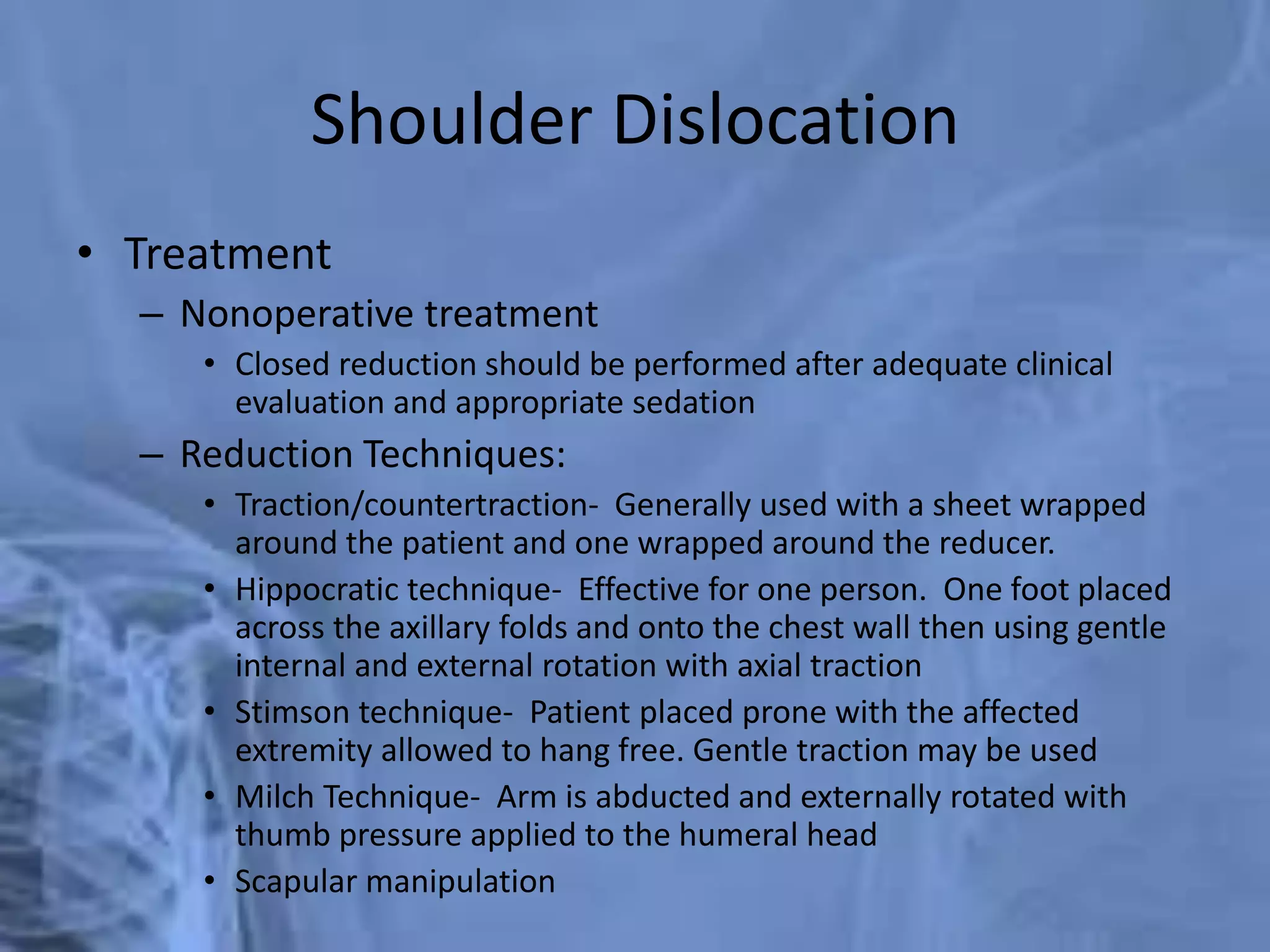 Shoulder Dislocation

• Treatment
– Nonoperative treatment
• Closed reduction should be performed after adequate clinical evaluation and appropriate sedation
– Reduction Techniques:
• Traction/countertraction- Generally used with a sheet wrapped around the patient and one wrapped around the reducer.
• Hippocratic technique- Effective for one person. One foot placed across the axillary folds and onto the chest wall then using gentle internal and external rotation with axial traction
• Stimson technique- Patient placed prone with the affected extremity allowed to hang free. Gentle traction may be used
• Milch Technique- Arm is abducted and externally rotated with thumb pressure applied to the humeral head
• Scapular manipulation